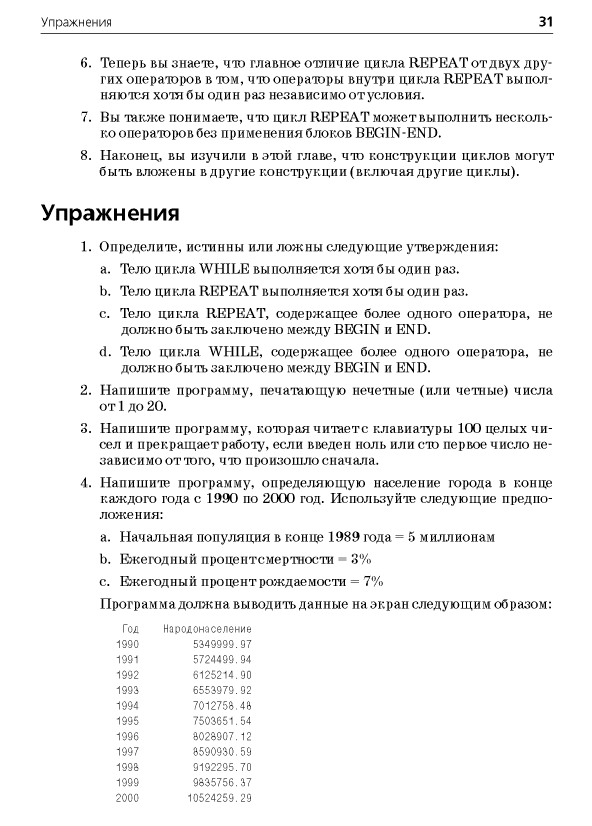 Упражнения 31

6. Теперь вы знаете, что главное отличие цикла REPEAT от двух других операторов в том, что операторы внутри цикла REPEAT выполняются хотя бы один раз независимо от условия.

7. Вы также понимаете, что цикл REPEAT может выполнить несколько операторов без применения блоков BEGIN-END.

8. Наконец, вы изучили в этой главе, что конструкции циклов могут быть вложены в другие конструкции (включая другие циклы).

Упражнения

1. Определите, истинны или ложны следующие утверждения:

a. Тело цикла WHILE выполняется хотя бы один раз.

b. Тело цикла REPEAT выполняется хотя бы один раз.

c. Тело цикла REPEAT, содержащее более одного оператора, не должно быть заключено между BEGIN и END.

d. Тело цикла WHILE, содержащее более одного оператора, не должно быть заключено между BEGIN и END.

2. Напишите программу, печатающую нечетные (или четные) числа от 1 до 20.

3. Напишите программу, которая читает с клавиатуры 100 целых чисел и прекращает работу, если введен ноль или сто первое число независимо от того, что произошло сначала.

4. Напишите программу, определяющую население города в конце каждого года с 1990 по 2000 год. Используйте следующие предположения:

a. Начальная популяция в конце 1989 года = 5 миллионам

b. Ежегодный процент смертности = 3%

c. Ежегодный процент рождаемости = 7%

Программа должна выводить данные на экран следующим образом:

| Год | Народонаселение |
|---|---|
| 1990 | 5349999.97 |
| 1991 | 5724499.94 |
| 1992 | 6125214.90 |
| 1993 | 6553979.92 |
| 1994 | 7012758.48 |
| 1995 | 7503651.54 |
| 1996 | 8028907.12 |
| 1997 | 8590930.59 |
| 1998 | 9192295.70 |
| 1999 | 9835756.37 |
| 2000 | 10524259.29 |